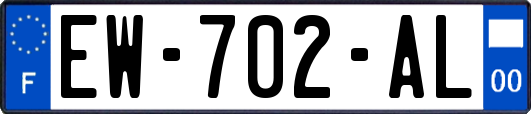 F
EW-702-AL
00